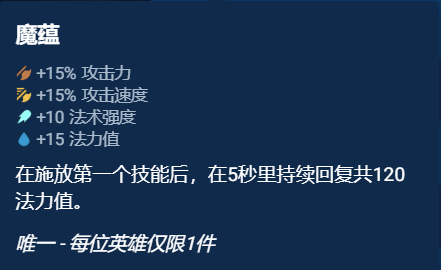 魔蕴

+15% 攻击力
+15% 攻击速度
+10 法术强度
+15 法力值

在施放第一个技能后，在5秒里持续回复共120法力值。

唯一 - 每位英雄仅限1件